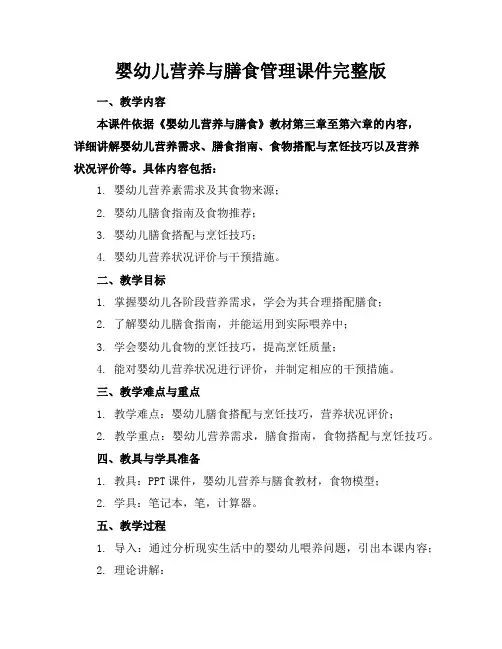 婴幼儿营养与膳食管理课件完整版

一、教学内容

本课件依据《婴幼儿营养与膳食》教材第三章至第六章的内容，详细讲解婴幼儿营养需求、膳食指南、食物搭配与烹饪技巧以及营养状况评价等。具体内容包括：

1. 婴幼儿营养素需求及其食物来源；
2. 婴幼儿膳食指南及食物推荐；
3. 婴幼儿膳食搭配与烹饪技巧；
4. 婴幼儿营养状况评价与干预措施。

二、教学目标

1. 掌握婴幼儿各阶段营养需求，学会为其合理搭配膳食；
2. 了解婴幼儿膳食指南，并能运用到实际喂养中；
3. 学会婴幼儿食物的烹饪技巧，提高烹饪质量；
4. 能对婴幼儿营养状况进行评价，并制定相应的干预措施。

三、教学难点与重点

1. 教学难点：婴幼儿膳食搭配与烹饪技巧，营养状况评价；
2. 教学重点：婴幼儿营养需求，膳食指南，食物搭配与烹饪技巧。

四、教具与学具准备

1. 教具：PPT 课件，婴幼儿营养与膳食教材，食物模型；
2. 学具：笔记本，笔，计算器。

五、教学过程

1. 导入：通过分析现实生活中的婴幼儿喂养问题，引出本课内容；
2. 理论讲解：